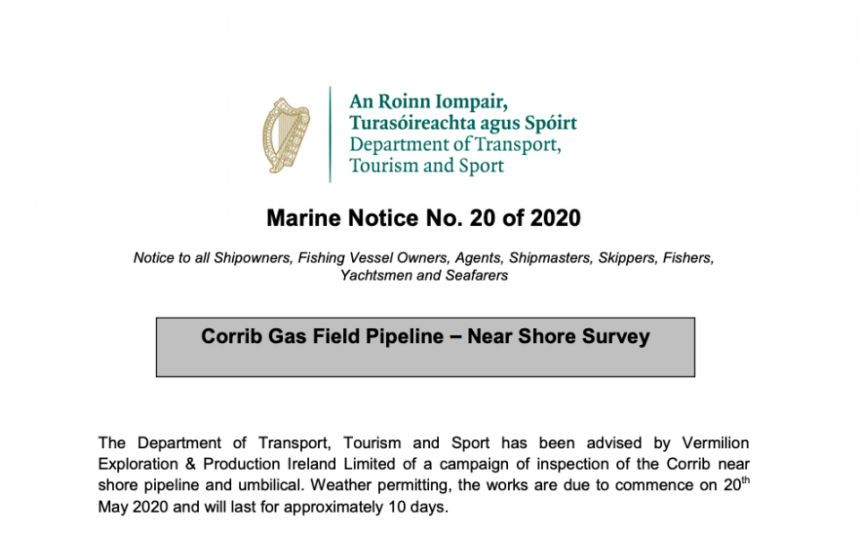 An Roinn Iompair,
Turasóireachta agus Spóirt
Department of Transport,
Tourism and Sport

Marine Notice No. 20 of 2020

Notice to all Shipowners, Fishing Vessel Owners, Agents, Shipmasters, Skippers, Fishers, Yachtsmen and Seafarers

Corrib Gas Field Pipeline – Near Shore Survey

The Department of Transport, Tourism and Sport has been advised by Vermilion Exploration & Production Ireland Limited of a campaign of inspection of the Corrib near shore pipeline and umbilical. Weather permitting, the works are due to commence on 20$^{th}$ May 2020 and will last for approximately 10 days.